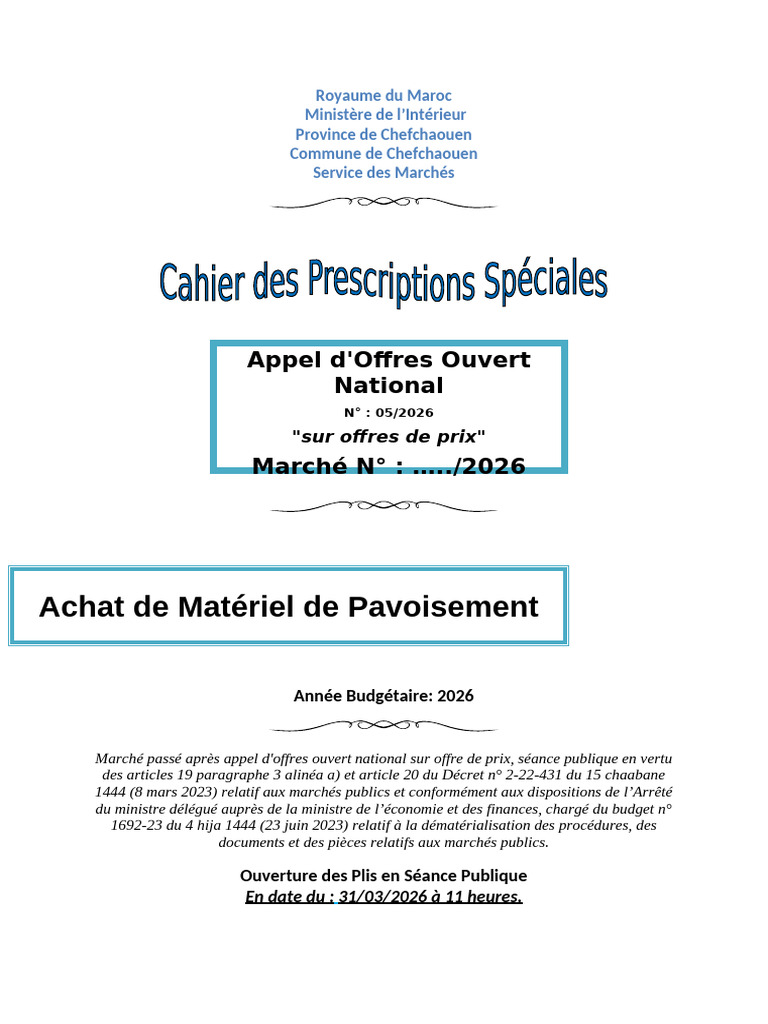 Royaume du Maroc
Ministère de l'Intérieur
Province de Chefchaouen
Commune de Chefchaouen
Service des Marchés

Cahier des Prescriptions Spéciales

Appel d'Offres Ouvert National
N° : 05/2026
"sur offres de prix"
Marché N° : ...../2026

Achat de Matériel de Pavoisement

Année Budgétaire: 2026

Marché passé après appel d'offres ouvert national sur offre de prix, séance publique en vertu des articles 19 paragraphe 3 alinéa a) et article 20 du Décret n° 2-22-431 du 15 chaabane 1444 (8 mars 2023) relatif aux marchés publics et conformément aux dispositions de l'Arrêté du ministre délégué auprès de la ministre de l'économie et des finances, chargé du budget n° 1692-23 du 4 hija 1444 (23 juin 2023) relatif à la dématérialisation des procédures, des documents et des pièces relatifs aux marchés publics.

Ouverture des Plis en Séance Publique
En date du : 31/03/2026 à 11 heures.